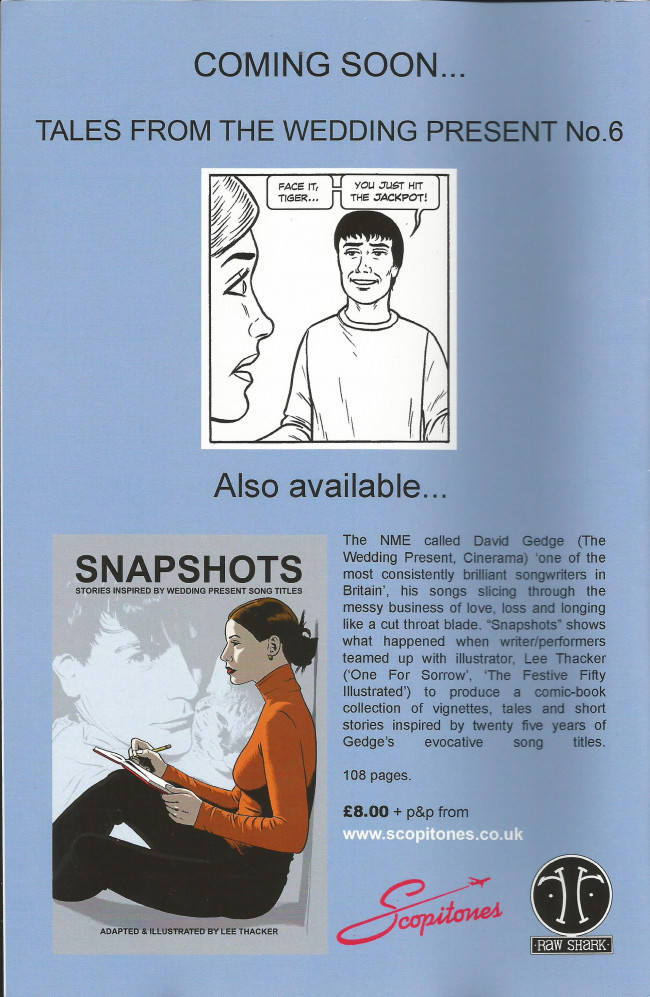 COMING SOON...

TALES FROM THE WEDDING PRESENT No.6

FACE IT, TIGER...

YOU JUST HIT THE JACKPOT!

Also available...

SNAPSHOTS

STORIES INSPIRED BY WEDDING PRESENT SONG TITLES

ADAPTED & ILLUSTRATED BY LEE THACKER

The NME called David Gedge (The Wedding Present, Cinerama) 'one of the most consistently brilliant songwriters in Britain', his songs slicing through the messy business of love, loss and longing like a cut throat blade. "Snapshots" shows what happened when writer/performers teamed up with illustrator, Lee Thacker ('One For Sorrow', 'The Festive Fifty Illustrated') to produce a comic-book collection of vignettes, tales and short stories inspired by twenty five years of Gedge's evocative song titles.

108 pages.

£8.00 + p&p from
www.scopitones.co.uk

Scopitones

RAW SHARK